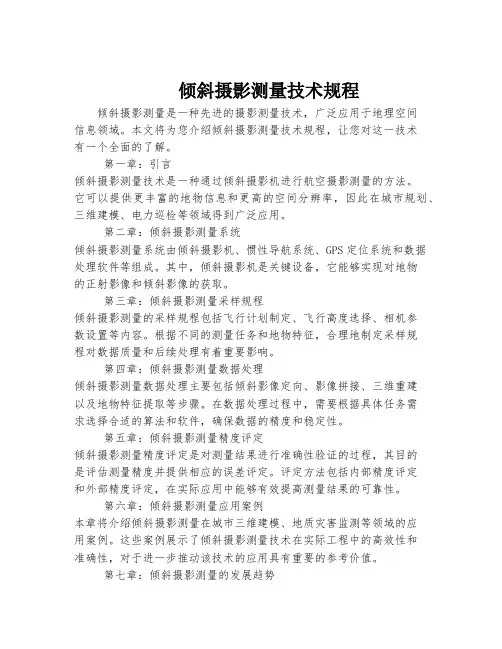 倾斜摄影测量技术规程

倾斜摄影测量是一种先进的摄影测量技术，广泛应用于地理空间信息领域。本文将为您介绍倾斜摄影测量技术规程，让您对这一技术有一个全面的了解。

第一章：引言

倾斜摄影测量技术是一种通过倾斜摄影机进行航空摄影测量的方法。它可以提供更丰富的地物信息和更高的空间分辨率，因此在城市规划、三维建模、电力巡检等领域得到广泛应用。

第二章：倾斜摄影测量系统

倾斜摄影测量系统由倾斜摄影机、惯性导航系统、GPS定位系统和数据处理软件等组成。其中，倾斜摄影机是关键设备，它能够实现对地物的正射影像和倾斜影像的获取。

第三章：倾斜摄影测量采样规程

倾斜摄影测量的采样规程包括飞行计划制定、飞行高度选择、相机参数设置等内容。根据不同的测量任务和地物特征，合理地制定采样规程对数据质量和后续处理有着重要影响。

第四章：倾斜摄影测量数据处理

倾斜摄影测量数据处理主要包括倾斜影像定向、影像拼接、三维重建以及地物特征提取等步骤。在数据处理过程中，需要根据具体任务需求选择合适的算法和软件，确保数据的精度和稳定性。

第五章：倾斜摄影测量精度评定

倾斜摄影测量精度评定是对测量结果进行准确性验证的过程，其目的是评估测量精度并提供相应的误差评定。评定方法包括内部精度评定和外部精度评定，在实际应用中能够有效提高测量结果的可靠性。

第六章：倾斜摄影测量应用案例

本章将介绍倾斜摄影测量在城市三维建模、地质灾害监测等领域的应用案例。这些案例展示了倾斜摄影测量技术在实际工程中的高效性和准确性，对于进一步推动该技术的应用具有重要的参考价值。

第七章：倾斜摄影测量的发展趋势